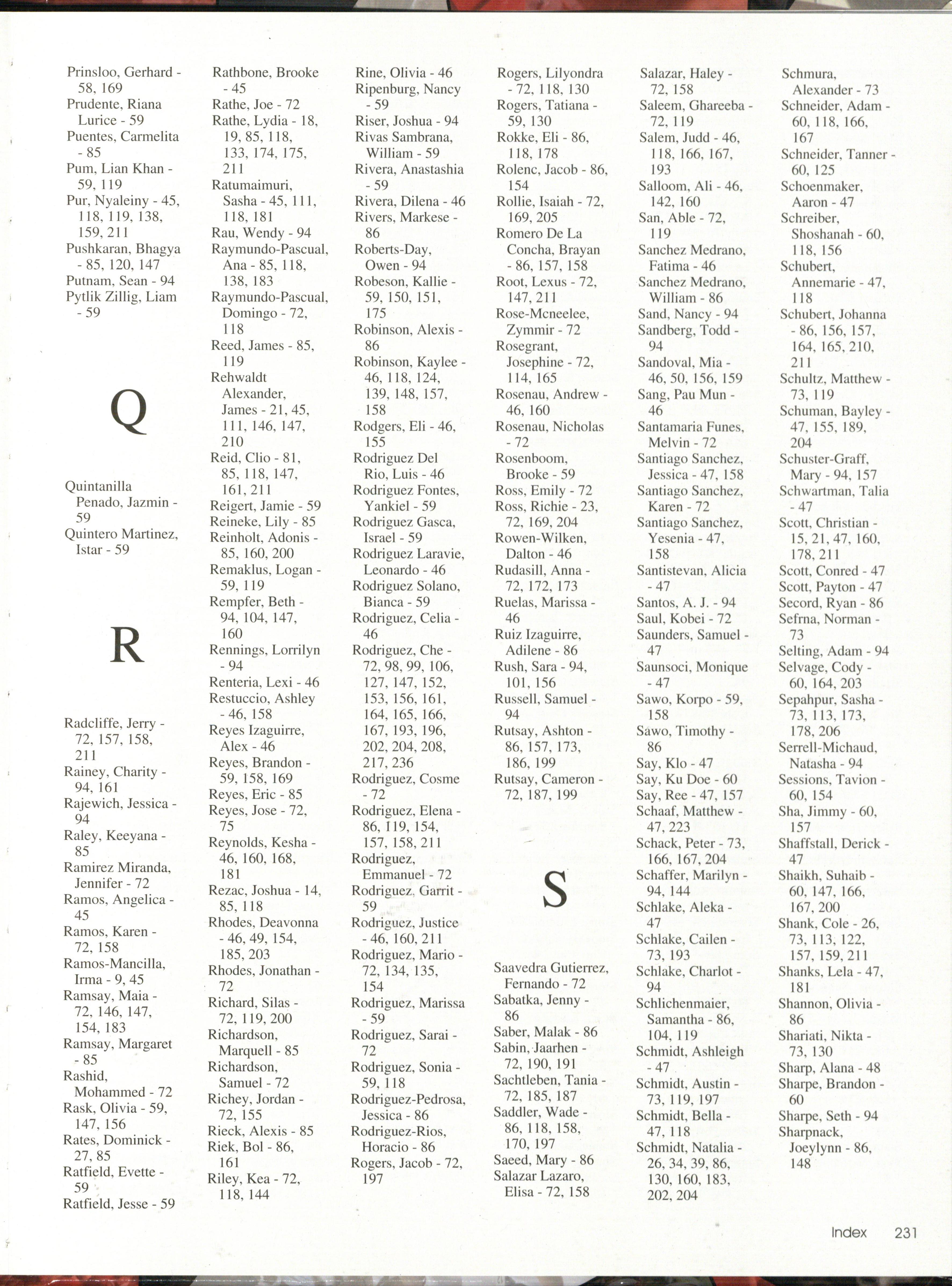 Prinsloo, Gerhard - 58, 169
Prudente, Riana Lurice - 59
Puentes, Carmelita - 85
Pum, Lian Khan - 59, 119
Pur, Nyaleiny - 45, 118, 119, 138, 159, 211
Pushkaran, Bhagya - 85, 120, 147
Putnam, Sean - 94
Pytlik Zillig, Liam - 59

Q

Quintanilla Penado, Jazmin - 59
Quintero Martinez, Istar - 59

R

Radcliffe, Jerry - 72, 157, 158, 211
Rainey, Charity - 94, 161
Rajewich, Jessica - 94
Raley, Keeyana - 85
Ramirez Miranda, Jennifer - 72
Ramos, Angelica - 45
Ramos, Karen - 72, 158
Ramos-Mancilla, Irma - 9, 45
Ramsay, Maia - 72, 146, 147, 154, 183
Ramsay, Margaret - 85
Rashid, Mohammed - 72
Rask, Olivia - 59, 147, 156
Rates, Dominick - 27, 85
Ratfield, Evette - 59
Ratfield, Jesse - 59

Rathbone, Brooke - 45
Rathe, Joe - 72
Rathe, Lydia - 18, 19, 85, 118, 133, 174, 175, 211
Ratumaimuri, Sasha - 45, 111, 118, 181
Rau, Wendy - 94
Raymundo-Pascual, Ana - 85, 118, 138, 183
Raymundo-Pascual, Domingo - 72, 118
Reed, James - 85, 119
Rehwaldt Alexander, James - 21, 45, 111, 146, 147, 210
Reid, Clio - 81, 85, 118, 147, 161, 211
Reigert, Jamie - 59
Reineke, Lily - 85
Reinholt, Adonis - 85, 160, 200
Remaklus, Logan - 59, 119
Rempfer, Beth - 94, 104, 147, 160
Rennings, Lorrilyn - 94
Renteria, Lexi - 46
Restuccio, Ashley - 46, 158
Reyes Izaguirre, Alex - 46
Reyes, Brandon - 59, 158, 169
Reyes, Eric - 85
Reyes, Jose - 72, 75
Reynolds, Kesha - 46, 160, 168, 181
Rezac, Joshua - 14, 85, 118
Rhodes, Deavonna - 46, 49, 154, 185, 203
Rhodes, Jonathan - 72
Richard, Silas - 72, 119, 200
Richardson, Marquell - 85
Richardson, Samuel - 72
Richey, Jordan - 72, 155
Rieck, Alexis - 85
Riek, Bol - 86, 161
Riley, Kea - 72, 118, 144

Rine, Olivia - 46
Ripenburg, Nancy - 59
Riser, Joshua - 94
Rivas Sambrana, William - 59
Rivera, Anastashia - 59
Rivera, Dilena - 46
Rivers, Markese - 86
Roberts-Day, Owen - 94
Robeson, Kallie - 59, 150, 151, 175
Robinson, Alexis - 86
Robinson, Kaylee - 46, 118, 124, 139, 148, 157, 158
Rodgers, Eli - 46, 155
Rodriguez Del Rio, Luis - 46
Rodriguez Fontes, Yankiel - 59
Rodriguez Gasca, Israel - 59
Rodriguez Laravie, Leonardo - 46
Rodriguez Solano, Bianca - 59
Rodriguez, Celia - 46
Rodriguez, Che - 72, 98, 99, 106, 127, 147, 152, 153, 156, 161, 164, 165, 166, 167, 193, 196, 202, 204, 208, 217, 236
Rodriguez, Cosme - 72
Rodriguez, Elena - 86, 119, 154, 157, 158, 211
Rodriguez, Emmanuel - 72
Rodriguez, Garrit - 59
Rodriguez, Justice - 46, 160, 211
Rodriguez, Mario - 72, 134, 135, 154
Rodriguez, Marissa - 59
Rodriguez, Sarai - 72
Rodriguez, Sonia - 59, 118
Rodriguez-Pedrosa, Jessica - 86
Rodriguez-Rios, Horacio - 86
Rogers, Jacob - 72, 197

Rogers, Lilyondra - 72, 118, 130
Rogers, Tatiana - 59, 130
Rokke, Eli - 86, 118, 178
Rolenc, Jacob - 86, 154
Rollie, Isaiah - 72, 169, 205
Romero De La Concha, Brayan - 86, 157, 158
Root, Lexus - 72, 147, 211
Rose-Mcneelee, Zymmir - 72
Rosegrant, Josephine - 72, 114, 165
Rosenau, Andrew - 46, 160
Rosenau, Nicholas - 72
Rosenboom, Brooke - 59
Ross, Emily - 72
Ross, Richie - 23, 72, 169, 204
Rowen-Wilken, Dalton - 46
Rudasill, Anna - 72, 172, 173
Ruelas, Marissa - 46
Ruiz Izaguirre, Adilene - 86
Rush, Sara - 94, 101, 156
Russell, Samuel - 94
Rutsay, Ashton - 86, 157, 173, 186, 199
Rutsay, Cameron - 72, 187, 199

S

Saavedra Gutierrez, Fernando - 72
Sabatka, Jenny - 86
Saber, Malak - 86
Sabin, Jaarhen - 72, 190, 191
Sachtleben, Tania - 72, 185, 187
Saddler, Wade - 86, 118, 158, 170, 197
Saeed, Mary - 86
Salazar Lazaro, Elisa - 72, 158

Salazar, Haley - 72, 158
Saleem, Ghareeba - 72, 119
Salem, Judd - 46, 118, 166, 167, 193
Salloom, Ali - 46, 142, 160
San, Able - 72, 119
Sanchez Medrano, Fatima - 46
Sanchez Medrano, William - 86
Sand, Nancy - 94
Sandberg, Todd - 94
Sandoval, Mia - 46, 50, 156, 159
Sang, Pau Mun - 46
Santamaria Funes, Melvin - 72
Santiago Sanchez, Jessica - 47, 158
Santiago Sanchez, Karen - 72
Santiago Sanchez, Yesenia - 47, 158
Santistevan, Alicia - 47
Santos, A. J. - 94
Saul, Kobei - 72
Saunders, Samuel - 47
Saunsoci, Monique - 47
Sawo, Korpo - 59, 158
Sawo, Timothy - 86
Say, Klo - 47
Say, Ku Doe - 60
Say, Ree - 47, 157
Schaaf, Matthew - 47, 223
Schack, Peter - 73, 166, 167, 204
Schaffer, Marilyn - 94, 144
Schlake, Aleka - 47
Schlake, Cailen - 73, 193
Schlake, Charlot - 94
Schlichenmaier, Samantha - 86, 104, 119
Schmidt, Ashleigh - 47
Schmidt, Austin - 73, 119, 197
Schmidt, Bella - 47, 118
Schmidt, Natalia - 26, 34, 39, 86, 130, 160, 183, 202, 204

Schmura, Alexander - 73
Schneider, Adam - 60, 118, 166, 167
Schneider, Tanner - 60, 125
Schoenmaker, Aaron - 47
Schreiber, Shoshanah - 60, 118, 156
Schubert, Annemarie - 47, 118
Schubert, Johanna - 86, 156, 157, 164, 165, 210, 211
Schultz, Matthew - 73, 119
Schuman, Bayley - 47, 155, 189, 204
Schuster-Graff, Mary - 94, 157
Schwartman, Talia - 47
Scott, Christian - 15, 21, 47, 160, 178, 211
Scott, Conred - 47
Scott, Payton - 47
Secord, Ryan - 86
Sefrna, Norman - 73
Selting, Adam - 94
Selvage, Cody - 60, 164, 203
Sepahpur, Sasha - 73, 113, 173, 178, 206
Serrell-Michaud, Natasha - 94
Sessions, Tavion - 60, 154
Sha, Jimmy - 60, 157
Shaffstall, Derick - 47
Shaikh, Suhaib - 60, 147, 166, 167, 200
Shank, Cole - 26, 73, 113, 122, 157, 159, 211
Shanks, Lela - 47, 181
Shannon, Olivia - 86
Shariati, Nikta - 73, 130
Sharp, Alana - 48
Sharpe, Brandon - 60
Sharpe, Seth - 94
Sharpnack, Joeylynn - 86, 148

Index 231